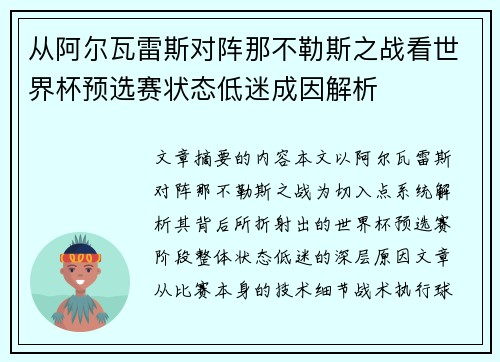 从阿尔瓦雷斯对阵那不勒斯之战看世界杯预选赛状态低迷成因解析

文章摘要的内容本文以阿尔瓦雷斯对阵那不勒斯之战为切入点系统解析其背后所折射出的世界杯预选赛阶段整体状态低迷的深层原因文章从比赛本身的技术细节战术执行球